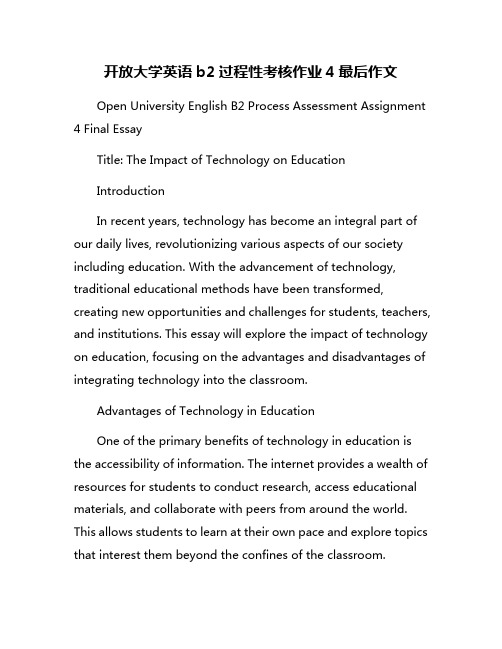 开放大学英语 b2 过程性考核作业 4 最后作文

Open University English B2 Process Assessment Assignment 4 Final Essay

Title: The Impact of Technology on Education

Introduction

In recent years, technology has become an integral part of our daily lives, revolutionizing various aspects of our society including education. With the advancement of technology, traditional educational methods have been transformed, creating new opportunities and challenges for students, teachers, and institutions. This essay will explore the impact of technology on education, focusing on the advantages and disadvantages of integrating technology into the classroom.

Advantages of Technology in Education

One of the primary benefits of technology in education is the accessibility of information. The internet provides a wealth of resources for students to conduct research, access educational materials, and collaborate with peers from around the world. This allows students to learn at their own pace and explore topics that interest them beyond the confines of the classroom.